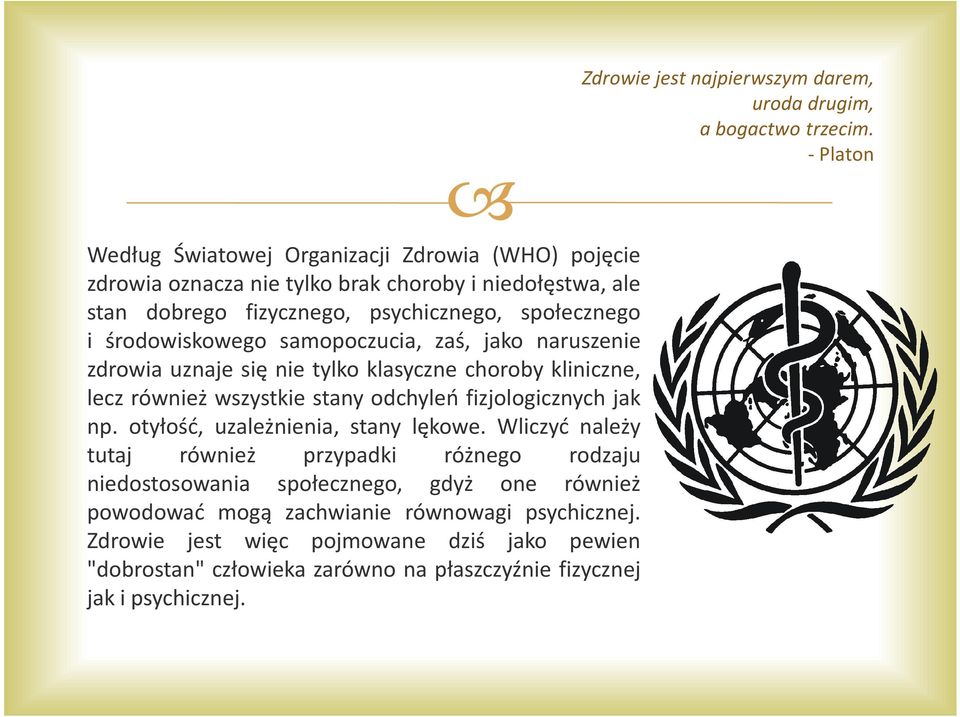 Zdrowie jest najpierwszym darem,
uroda drugim,
a bogactwo trzecim.
- Platon

Według Światowej Organizacji Zdrowia (WHO) pojęcie zdrowia oznacza nie tylko brak choroby i niedołęstwa, ale stan dobrego fizycznego, psychicznego, społecznego i środowiskowego samopoczucia, zaś, jako naruszenie zdrowia uznaje się nie tylko klasyczne choroby kliniczne, lecz również wszystkie stany odchyleń fizjologicznych jak np. otyłość, uzależnienia, stany lękowe. Wliczyć należy tutaj również przypadki różnego rodzaju niedostosowania społecznego, gdyż one również powodować mogą zachwianie równowagi psychicznej. Zdrowie jest więc pojmowane dziś jako pewien "dobrostan" człowieka zarówno na płaszczyźnie fizycznej jak i psychicznej.